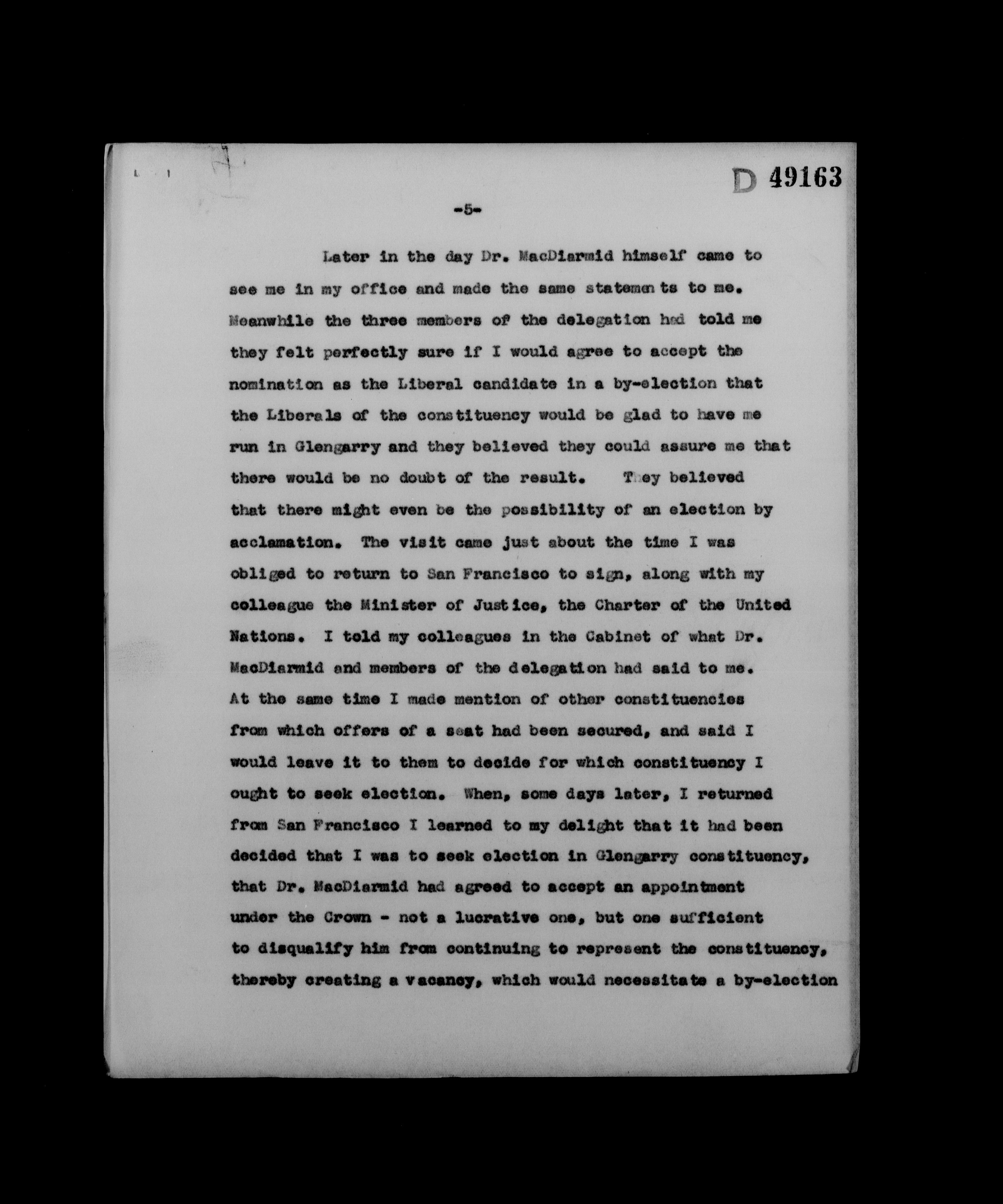 D 49163

-5-

Later in the day Dr. MacDiarmid himself came to see me in my office and made the same statements to me. Meanwhile the three members of the delegation had told me they felt perfectly sure if I would agree to accept the nomination as the Liberal candidate in a by-election that the Liberals of the constituency would be glad to have me run in Glengarry and they believed they could assure me that there would be no doubt of the result. They believed that there might even be the possibility of an election by acclamation. The visit came just about the time I was obliged to return to San Francisco to sign, along with my colleague the Minister of Justice, the Charter of the United Nations. I told my colleagues in the Cabinet of what Dr. MacDiarmid and members of the delegation had said to me. At the same time I made mention of other constituencies from which offers of a seat had been secured, and said I would leave it to them to decide for which constituency I ought to seek election. When, some days later, I returned from San Francisco I learned to my delight that it had been decided that I was to seek election in Glengarry constituency, that Dr. MacDiarmid had agreed to accept an appointment under the Crown - not a lucrative one, but one sufficient to disqualify him from continuing to represent the constituency, thereby creating a vacancy, which would necessitate a by-election